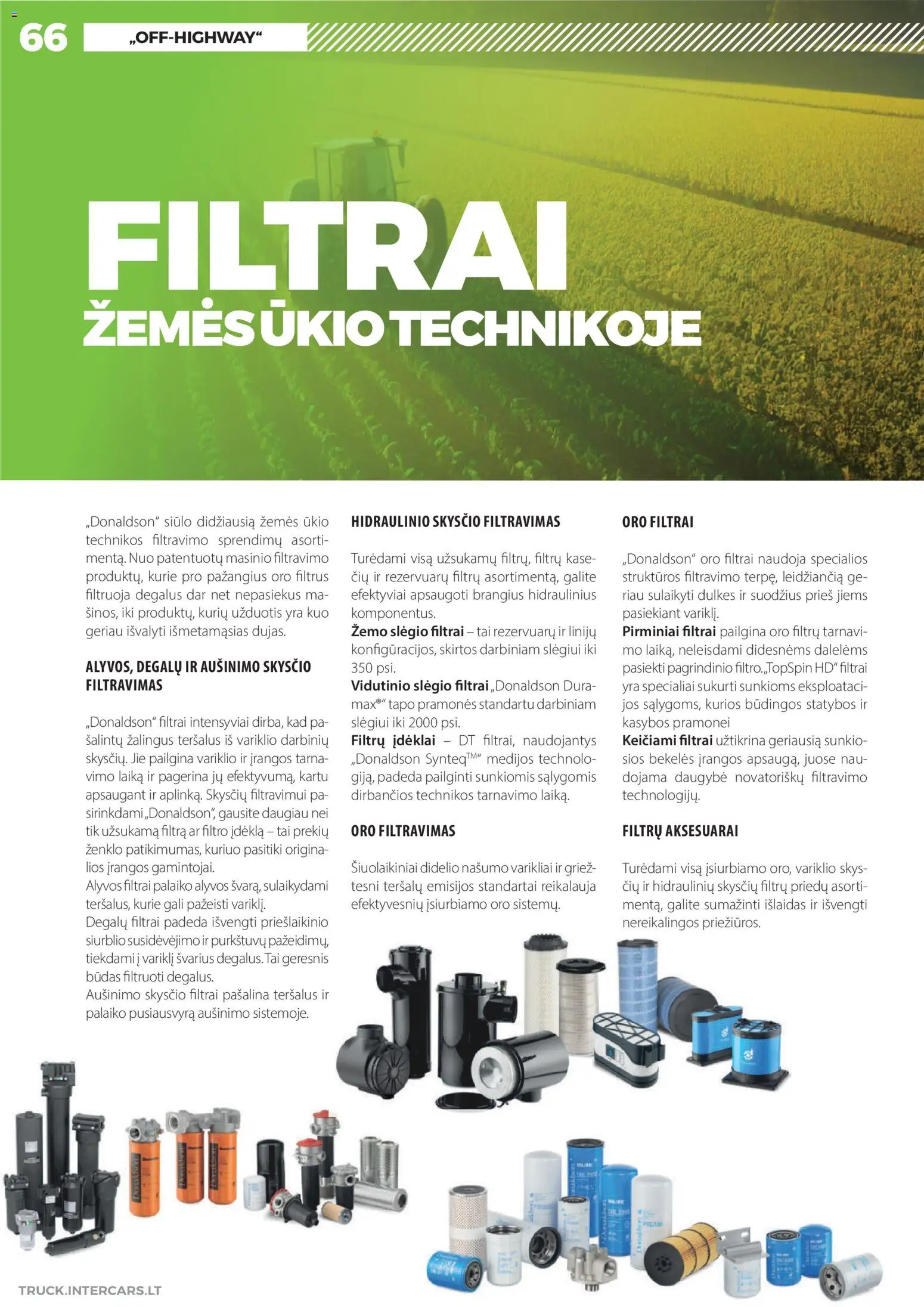 66 „OFF-HIGHWAY“

FILTRAI
ŽEMĖS ŪKIO TECHNIKOJE

„Donaldson“ siūlo didžiausią žemės ūkio technikos filtravimo sprendimų asortimentą. Nuo patentuotų masinio filtravimo produktų, kurie pro pažangius oro filtrus filtruoja degalus dar net nepasiekus mašinos, iki produktų, kurių užduotis yra kuo geriau išvalyti išmetamąsias dujas.

ALYVOS, DEGALŲ IR AUŠINIMO SKYSČIO FILTRAVIMAS

„Donaldson“ filtrai intensyviai dirba, kad pašalintų žalingus teršalus iš variklio darbinių skysčių. Jie pailgina variklio ir įrangos tarnavimo laiką ir pagerina jų efektyvumą, kartu apsaugant ir aplinką. Skysčių filtravimui pasirinkdami „Donaldson“, gausite daugiau nei tik užsukamą filtrą ar filtro įdėklą – tai prekių ženklo patikimumas, kuriuo pasitiki originalios įrangos gamintojai.
Alyvos filtrai palaiko alyvos švarą, sulaikydami teršalus, kurie gali pažeisti variklį.
Degalų filtrai padeda išvengti priešlaikinio siurblio susidėvėjimo ir purkštuvų pažeidimų, tiekdami į variklį švarius degalus. Tai geresnis būdas filtruoti degalus.
Aušinimo skysčio filtrai pašalina teršalus ir palaiko pusiausvyrą aušinimo sistemoje.

HIDRAULINIO SKYSČIO FILTRAVIMAS

Turėdami visą užsukamų filtrų, filtrų kasečių ir rezervuarų filtrų asortimentą, galite efektyviai apsaugoti brangius hidraulinius komponentus.
Žemo slėgio filtrai – tai rezervuarų ir linijų konfigūracijos, skirtos darbiniam slėgiui iki 350 psi.
Vidutinio slėgio filtrai „Donaldson Duramax®“ tapo pramonės standartu darbiniam slėgiui iki 2000 psi.
Filtrų įdėklai – DT filtrai, naudojantys „Donaldson Synteq™“ medijos technologiją, padeda pailginti sunkiomis sąlygomis dirbančios technikos tarnavimo laiką.

ORO FILTRAVIMAS

Šiuolaikiniai didelio našumo varikliai ir griežtesni teršalų emisijos standartai reikalauja efektyvesnių įsiurbiamo oro sistemų.

ORO FILTRAI

„Donaldson“ oro filtrai naudoja specialios struktūros filtravimo terpę, leidžiančią geriau sulaikyti dulkes ir suodžius prieš jiems pasiekiant variklį.
Pirminiai filtrai pailgina oro filtrų tarnavimo laiką, neleisdami didesnėms dalelėms pasiekti pagrindinio filtro. „TopSpin HD“ filtrai yra specialiai sukurti sunkioms eksploatacijos sąlygoms, kurios būdingos statybos ir kasybos pramonei
Keičiami filtrai užtikrina geriausią sunkiosios bekelės įrangos apsaugą, juose naudojama daugybė novatoriškų filtravimo technologijų.

FILTRŲ AKSESUARAI

Turėdami visą įsiurbiamo oro, variklio skysčių ir hidraulinių skysčių filtrų priedų asortimentą, galite sumažinti išlaidas ir išvengti nereikalingos priežiūros.

TRUCK.INTERCARS.LT